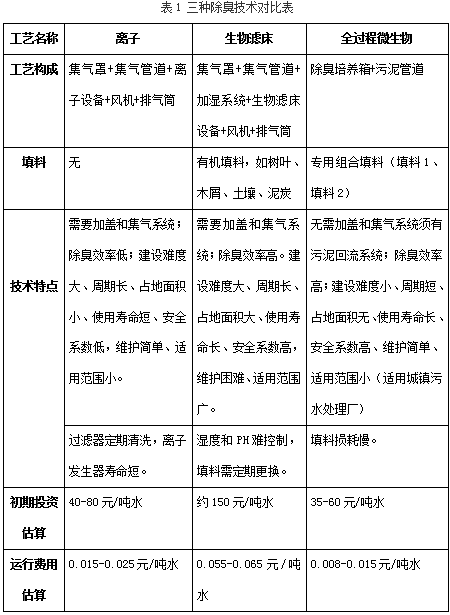 表 1 三种除臭技术对比表

| 工艺名称 | 离子 | 生物滤床 | 全过程微生物 |
|---|---|---|---|
| 工艺构成 | 集气罩+集气管道+离子设备+风机+排气筒 | 集气罩+集气管道+加湿系统+生物滤床设备+风机+排气筒 | 除臭培养箱+污泥管道 |
| 填料 | 无 | 有机填料，如树叶、木屑、土壤、泥炭 | 专用组合填料（填料 1、填料 2） |
| 技术特点 | 需要加盖和集气系统；除臭效率低；建设难度大、周期长、占地面积小、使用寿命短、安全系数低，维护简单、适用范围小。 | 需要加盖和集气系统；除臭效率高。建设难度大、周期长、占地面积大、使用寿命长、安全系数高，维护困难、适用范围广。 | 无需加盖和集气系统须有污泥回流系统；除臭效率高；建设难度小、周期短、占地面积无、使用寿命长、安全系数高、维护简单、适用范围小（适用城镇污水处理厂） |
| | 过滤器定期清洗，离子发生器寿命短。 | 湿度和 PH 难控制，填料需定期更换。 | 填料损耗慢。 |
| 初期投资估算 | 40-80 元/吨水 | 约 150 元/吨水 | 35-60 元/吨水 |
| 运行费用估算 | 0.015-0.025 元/吨水 | 0.055-0.065 元/吨水 | 0.008-0.015 元/吨水 |